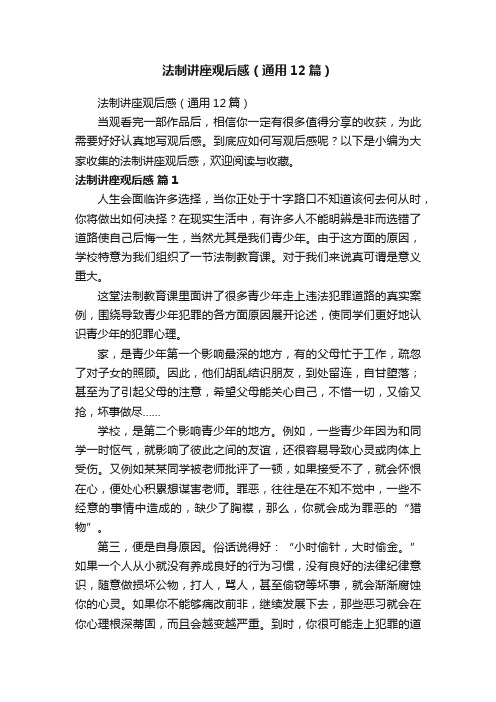 法制讲座观后感（通用12篇）

法制讲座观后感（通用12篇）

当观看完一部作品后，相信你一定有很多值得分享的收获，为此需要好好认真地写观后感。到底应如何写观后感呢？以下是小编为大家收集的法制讲座观后感，欢迎阅读与收藏。

法制讲座观后感 篇1

人生会面临许多选择，当你正处于十字路口不知道该何去何从时，你将做出如何决择？在现实生活中，有许多人不能明辨是非而选错了道路使自己后悔一生，当然尤其是我们青少年。由于这方面的原因，学校特意为我们组织了一节法制教育课。对于我们来说真可谓是意义重大。

这堂法制教育课里面讲了很多青少年走上违法犯罪道路的真实案例，围绕导致青少年犯罪的各方面原因展开论述，使同学们更好地认识青少年的犯罪心理。

家，是青少年第一个影响最深的地方，有的父母忙于工作，疏忽了对子女的照顾。因此，他们胡乱结识朋友，到处留连，自甘堕落；甚至为了引起父母的注意，希望父母能关心自己，不惜一切，又偷又抢，坏事做尽……

学校，是第二个影响青少年的地方。例如，一些青少年因为和同学一时怄气，就影响了彼此之间的友谊，还很容易导致心灵或肉体上受伤。又例如某某同学被老师批评了一顿，如果接受不了，就会怀恨在心，便处心积累想谋害老师。罪恶，往往是在不知不觉中，一些不经意的事情中造成的，缺少了胸襟，那么，你就会成为罪恶的“猎物”。

第三，便是自身原因。俗话说得好：“小时偷针，大时偷金。”如果一个人从小就没有养成良好的行为习惯，没有良好的法律纪律意识，随意做损坏公物，打人，骂人，甚至偷窃等坏事，就会渐渐腐蚀你的心灵。如果你不能够痛改前非，继续发展下去，那些恶习就会在你心理根深蒂固，而且会越变越严重。到时，你很可能走上犯罪的道